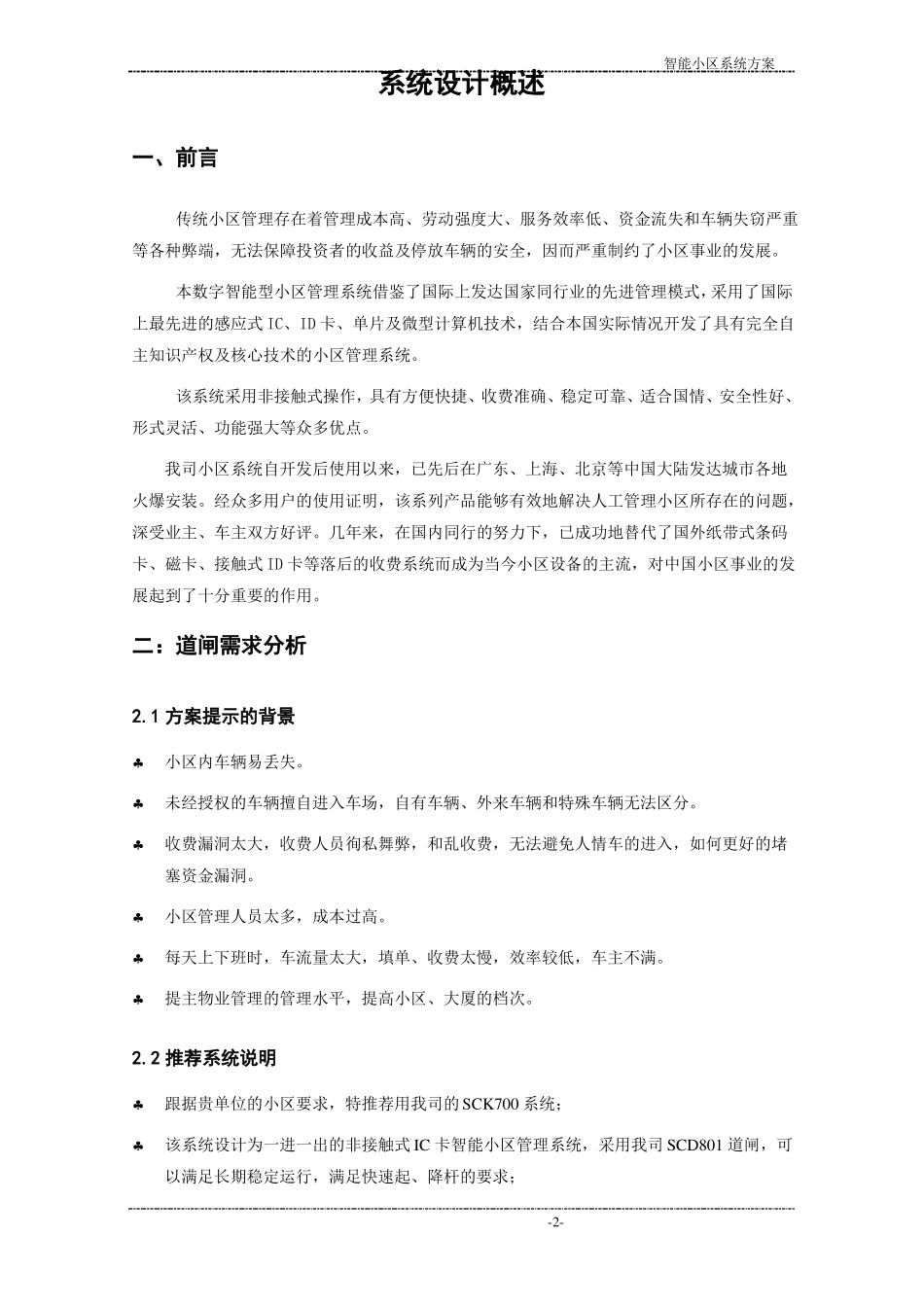 智能小区系统方案

系统设计概述

一、前言

传统小区管理存在着管理成本高、劳动强度大、服务效率低、资金流失和车辆失窃严重等各种弊端，无法保障投资者的收益及停放车辆的安全，因而严重制约了小区事业的发展。

本数字智能型小区管理系统借鉴了国际上发达国家同行业的先进管理模式，采用了国际上最先进的感应式 IC、ID 卡、单片及微型计算机技术，结合本国实际情况开发了具有完全自主知识产权及核心技术的小区管理系统。

该系统采用非接触式操作，具有方便快捷、收费准确、稳定可靠、适合国情、安全性好、形式灵活、功能强大等众多优点。

我司小区系统自开发后使用以来，已先后在广东、上海、北京等中国大陆发达城市各地火爆安装。经众多用户的使用证明，该系列产品能够有效地解决人工管理小区所存在的问题，深受业主、车主双方好评。几年来，在国内同行的努力下，已成功地替代了国外纸带式条码卡、磁卡、接触式 ID 卡等落后的收费系统而成为当今小区设备的主流，对中国小区事业的发展起到了十分重要的作用。

二：道闸需求分析

2.1 方案提示的背景

♣ 小区内车辆易丢失。

♣ 未经授权的车辆擅自进入车场，自有车辆、外来车辆和特殊车辆无法区分。

♣ 收费漏洞太大，收费人员徇私舞弊，和乱收费，无法避免人情车的进入，如何更好的堵塞资金漏洞。

♣ 小区管理人员太多，成本过高。

♣ 每天上下班时，车流量太大，填单、收费太慢，效率较低，车主不满。

♣ 提主物业管理的管理水平，提高小区、大厦的档次。

2.2 推荐系统说明

♣ 跟据贵单位的小区要求，特推荐用我司的 SCK700 系统；

♣ 该系统设计为一进一出的非接触式 IC 卡智能小区管理系统，采用我司 SCD801 道闸，可以满足长期稳定运行，满足快速起、降杆的要求；

-2-